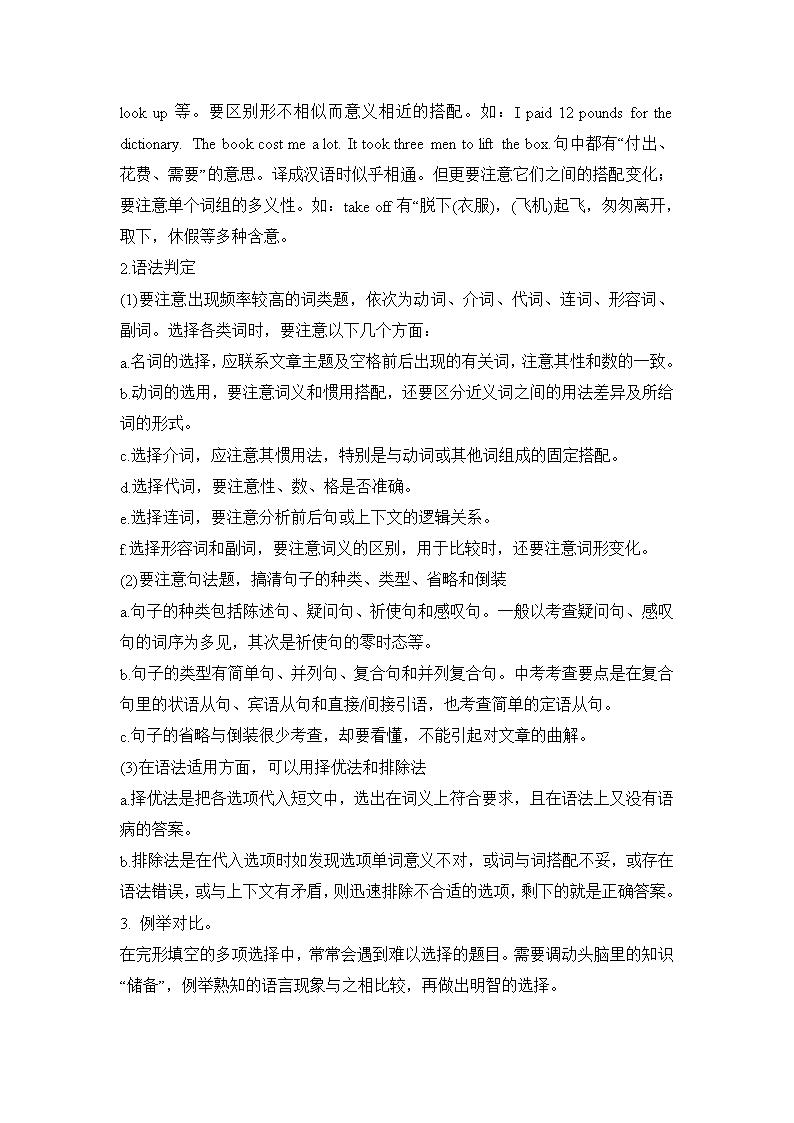 look up 等。要区别形不相似而意义相近的搭配。如：I paid 12 pounds for the dictionary. The book cost me a lot. It took three men to lift the box.句中都有“付出、花费、需要”的意思。译成汉语时似乎相通。但更要注意它们之间的搭配变化；要注意单个词组的多义性。如：take off 有“脱下(衣服)，(飞机)起飞，匆匆离开，取下，休假等多种含意。

2.语法判定

(1)要注意出现频率较高的词类题，依次为动词、介词、代词、连词、形容词、副词。选择各类词时，要注意以下几个方面：

a.名词的选择，应联系文章主题及空格前后出现的有关词，注意其性和数的一致。

b.动词的选用，要注意词义和惯用搭配，还要区分近义词之间的用法差异及所给词的形式。

c.选择介词，应注意其惯用法，特别是与动词或其他词组成的固定搭配。

d.选择代词，要注意性、数、格是否准确。

e.选择连词，要注意分析前后句或上下文的逻辑关系。

f.选择形容词和副词，要注意词义的区别，用于比较时，还要注意词形变化。

(2)要注意句法题，搞清句子的种类、类型、省略和倒装

a.句子的种类包括陈述句、疑问句、祈使句和感叹句。一般以考查疑问句、感叹句的词序为多见，其次是祈使句的零时态等。

b.句子的类型有简单句、并列句、复合句和并列复合句。中考考查要点是在复合句里的状语从句、宾语从句和直接/间接引语，也考查简单的定语从句。

c.句子的省略与倒装很少考查，却要看懂，不能引起对文章的曲解。

(3)在语法适用方面，可以用择优法和排除法

a.择优法是把各选项代入短文中，选出在词义上符合要求，且在语法上又没有语病的答案。

b.排除法是在代入选项时如发现选项单词意义不对，或词与词搭配不妥，或存在语法错误，或与上下文有矛盾，则迅速排除不合适的选项，剩下的就是正确答案。

3. 例举对比。

在完形填空的多项选择中，常常会遇到难以选择的题目。需要调动头脑里的知识“储备”，例举熟知的语言现象与之相比较，再做出明智的选择。